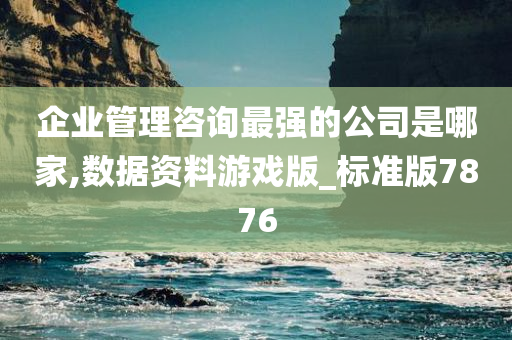 企业管理咨询最强的公司是哪家,数据资料游戏版_标准版7876